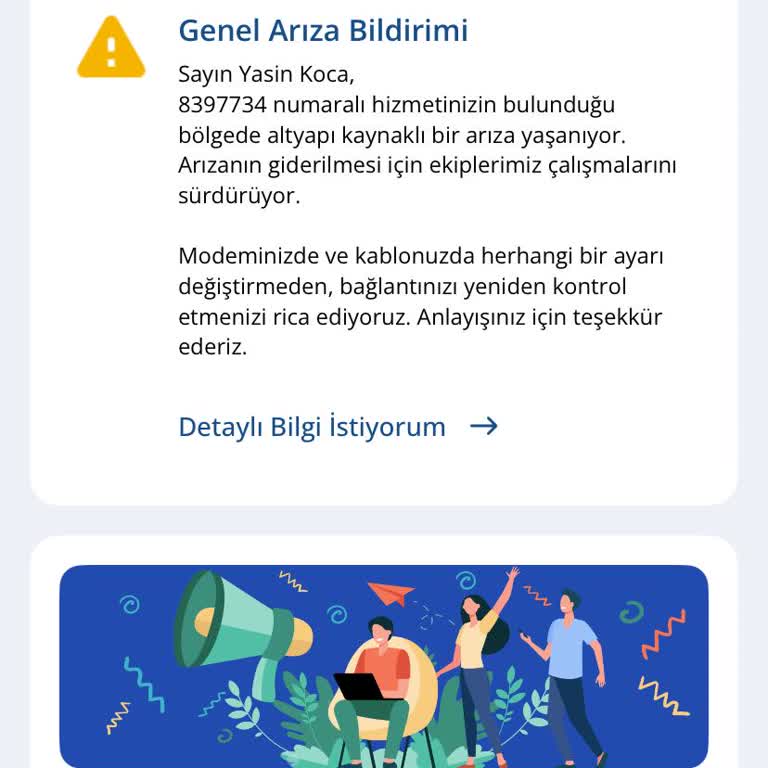 Genel Arıza Bildirimi

Sayın Yasin Koca,
8397734 numaralı hizmetinizin bulunduğu bölgede altyapı kaynaklı bir arıza yaşanıyor. Arızanın giderilmesi için ekiplerimiz çalışmalarını sürdürüyor.

Modeminizde ve kablonuzda herhangi bir ayarı değiştirmeden, bağlantınızı yeniden kontrol etmenizi rica ediyoruz. Anlayışınız için teşekkür ederiz.

Detaylı Bilgi İstiyorum →